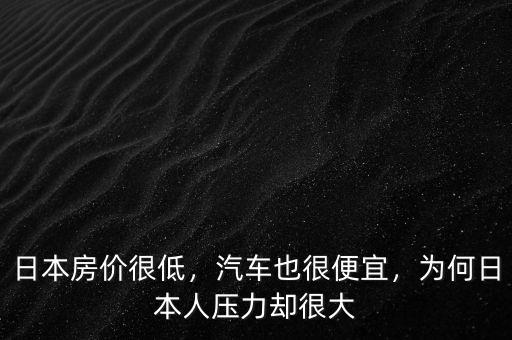 日本房价很低，汽车也很便宜，为何日本人压力却很大